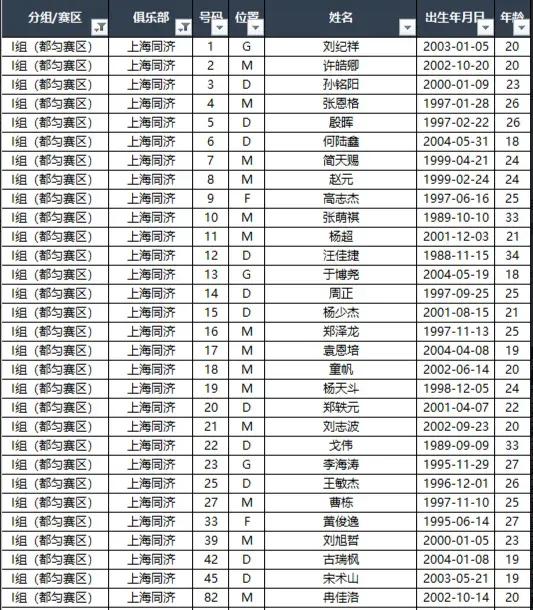 | 分组/赛区 | 俱乐部 | 号码 | 位置 | 姓名 | 出生年月日 | 年龄 |
|---|---|---|---|---|---|---|
| I组（都匀赛区） | 上海同济 | 1 | G | 刘纪祥 | 2003-01-05 | 20 |
| I组（都匀赛区） | 上海同济 | 2 | M | 许皓卿 | 2002-10-20 | 20 |
| I组（都匀赛区） | 上海同济 | 3 | D | 孙铭阳 | 2000-01-09 | 23 |
| I组（都匀赛区） | 上海同济 | 4 | M | 张恩格 | 1997-01-28 | 26 |
| I组（都匀赛区） | 上海同济 | 5 | D | 殷晖 | 1997-02-22 | 26 |
| I组（都匀赛区） | 上海同济 | 6 | D | 何陆鑫 | 2004-05-31 | 18 |
| I组（都匀赛区） | 上海同济 | 7 | M | 简天赐 | 1999-04-21 | 24 |
| I组（都匀赛区） | 上海同济 | 8 | M | 赵元 | 1999-02-24 | 24 |
| I组（都匀赛区） | 上海同济 | 9 | F | 高志杰 | 1997-06-16 | 25 |
| I组（都匀赛区） | 上海同济 | 10 | M | 张萌祺 | 1989-10-10 | 33 |
| I组（都匀赛区） | 上海同济 | 11 | M | 杨超 | 2001-12-03 | 21 |
| I组（都匀赛区） | 上海同济 | 12 | D | 汪佳捷 | 1988-11-15 | 34 |
| I组（都匀赛区） | 上海同济 | 13 | G | 于博尧 | 2004-05-19 | 18 |
| I组（都匀赛区） | 上海同济 | 14 | D | 周正 | 1997-09-25 | 25 |
| I组（都匀赛区） | 上海同济 | 15 | D | 杨少杰 | 2001-08-15 | 21 |
| I组（都匀赛区） | 上海同济 | 16 | M | 郑泽龙 | 1997-11-13 | 25 |
| I组（都匀赛区） | 上海同济 | 17 | M | 袁恩培 | 2004-04-08 | 19 |
| I组（都匀赛区） | 上海同济 | 18 | M | 童帆 | 2002-06-14 | 20 |
| I组（都匀赛区） | 上海同济 | 19 | M | 杨天斗 | 1998-12-05 | 24 |
| I组（都匀赛区） | 上海同济 | 20 | D | 郑轶元 | 2001-04-07 | 22 |
| I组（都匀赛区） | 上海同济 | 21 | M | 刘志波 | 2002-09-23 | 20 |
| I组（都匀赛区） | 上海同济 | 22 | D | 戈伟 | 1989-09-09 | 33 |
| I组（都匀赛区） | 上海同济 | 23 | G | 李海涛 | 1995-11-29 | 27 |
| I组（都匀赛区） | 上海同济 | 25 | D | 王敏杰 | 1996-12-01 | 26 |
| I组（都匀赛区） | 上海同济 | 27 | M | 曹栋 | 1997-11-10 | 25 |
| I组（都匀赛区） | 上海同济 | 33 | F | 黄俊逸 | 1995-06-14 | 27 |
| I组（都匀赛区） | 上海同济 | 39 | M | 刘旭哲 | 2000-01-05 | 23 |
| I组（都匀赛区） | 上海同济 | 42 | D | 古瑞枫 | 2004-01-08 | 19 |
| I组（都匀赛区） | 上海同济 | 45 | D | 宋术山 | 2003-05-21 | 19 |
| I组（都匀赛区） | 上海同济 | 82 | M | 冉佳洛 | 2002-10-14 | 20 |